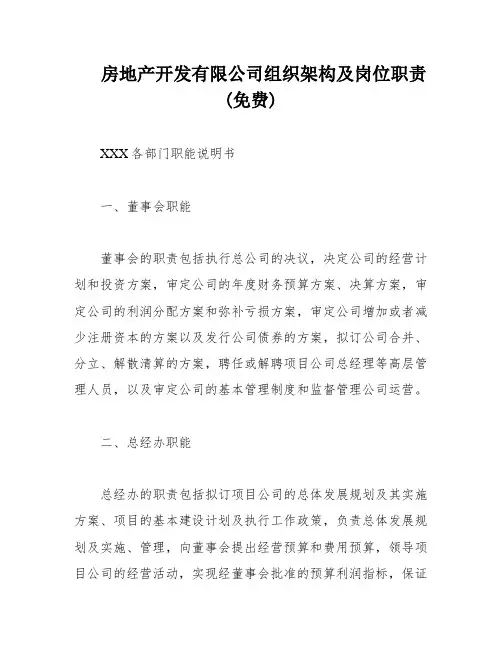 房地产开发有限公司组织架构及岗位职责（免费）

XXX 各部门职能说明书

一、董事会职能

董事会的职责包括执行总公司的决议，决定公司的经营计划和投资方案，审定公司的年度财务预算方案、决算方案，审定公司的利润分配方案和弥补亏损方案，审定公司增加或者减少注册资本的方案以及发行公司债券的方案，拟订公司合并、分立、解散清算的方案，聘任或解聘项目公司总经理等高层管理人员，以及审定公司的基本管理制度和监督管理公司运营。

二、总经办职能

总经办的职责包括拟订项目公司的总体发展规划及其实施方案、项目的基本建设计划及执行工作政策，负责总体发展规划及实施、管理，向董事会提出经营预算和费用预算，领导项目公司的经营活动，实现经董事会批准的预算利润指标，保证